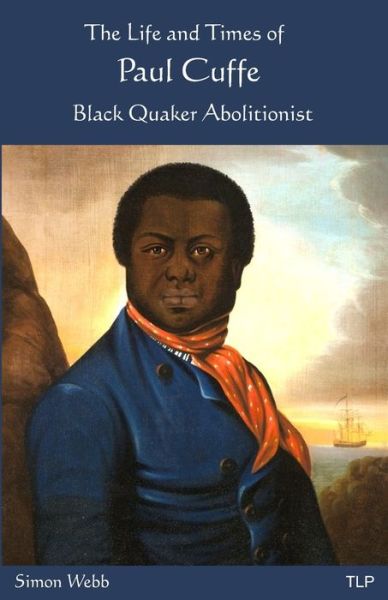 The Life and Times of
Paul Cuffe
Black Quaker Abolitionist

Simon Webb

TLP